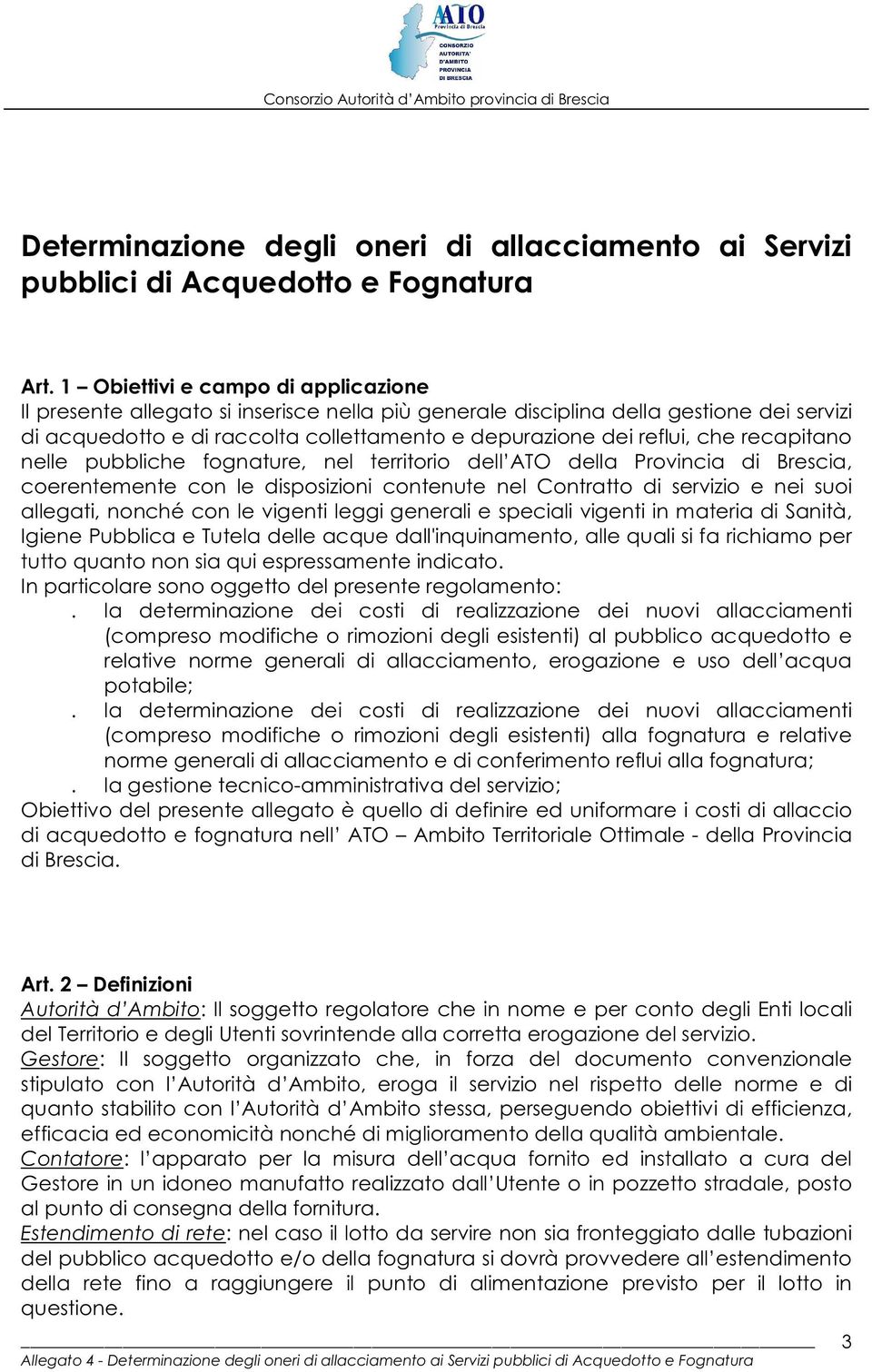 ATO
Provincia di Brescia
CONSORZIO AUTORITA' D'AMBITO PROVINCIA DI BRESCIA

Consorzio Autorità d'Ambito provincia di Brescia

Determinazione degli oneri di allacciamento ai Servizi pubblici di Acquedotto e Fognatura

Art. 1 – Obiettivi e campo di applicazione
Il presente allegato si inserisce nella più generale disciplina della gestione dei servizi di acquedotto e di raccolta collettamento e depurazione dei reflui, che recapitano nelle pubbliche fognature, nel territorio dell'ATO della Provincia di Brescia, coerentemente con le disposizioni contenute nel Contratto di servizio e nei suoi allegati, nonché con le vigenti leggi generali e speciali vigenti in materia di Sanità, Igiene Pubblica e Tutela delle acque dall'inquinamento, alle quali si fa richiamo per tutto quanto non sia qui espressamente indicato.
In particolare sono oggetto del presente regolamento:
. la determinazione dei costi di realizzazione dei nuovi allacciamenti (compreso modifiche o rimozioni degli esistenti) al pubblico acquedotto e relative norme generali di allacciamento, erogazione e uso dell'acqua potabile;
. la determinazione dei costi di realizzazione dei nuovi allacciamenti (compreso modifiche o rimozioni degli esistenti) alla fognatura e relative norme generali di allacciamento e di conferimento reflui alla fognatura;
. la gestione tecnico-amministrativa del servizio;
Obiettivo del presente allegato è quello di definire ed uniformare i costi di allaccio di acquedotto e fognatura nell' ATO – Ambito Territoriale Ottimale - della Provincia di Brescia.

Art. 2 – Definizioni
Autorità d'Ambito: Il soggetto regolatore che in nome e per conto degli Enti locali del Territorio e degli Utenti sovrintende alla corretta erogazione del servizio.
Gestore: Il soggetto organizzato che, in forza del documento convenzionale stipulato con l'Autorità d'Ambito, eroga il servizio nel rispetto delle norme e di quanto stabilito con l'Autorità d'Ambito stessa, perseguendo obiettivi di efficienza, efficacia ed economicità nonché di miglioramento della qualità ambientale.
Contatore: l'apparato per la misura dell'acqua fornito ed installato a cura del Gestore in un idoneo manufatto realizzato dall'Utente o in pozzetto stradale, posto al punto di consegna della fornitura.
Estendimento di rete: nel caso il lotto da servire non sia fronteggiato dalle tubazioni del pubblico acquedotto e/o della fognatura si dovrà provvedere all'estendimento della rete fino a raggiungere il punto di alimentazione previsto per il lotto in questione.

3
Allegato 4 - Determinazione degli oneri di allacciamento ai Servizi pubblici di Acquedotto e Fognatura